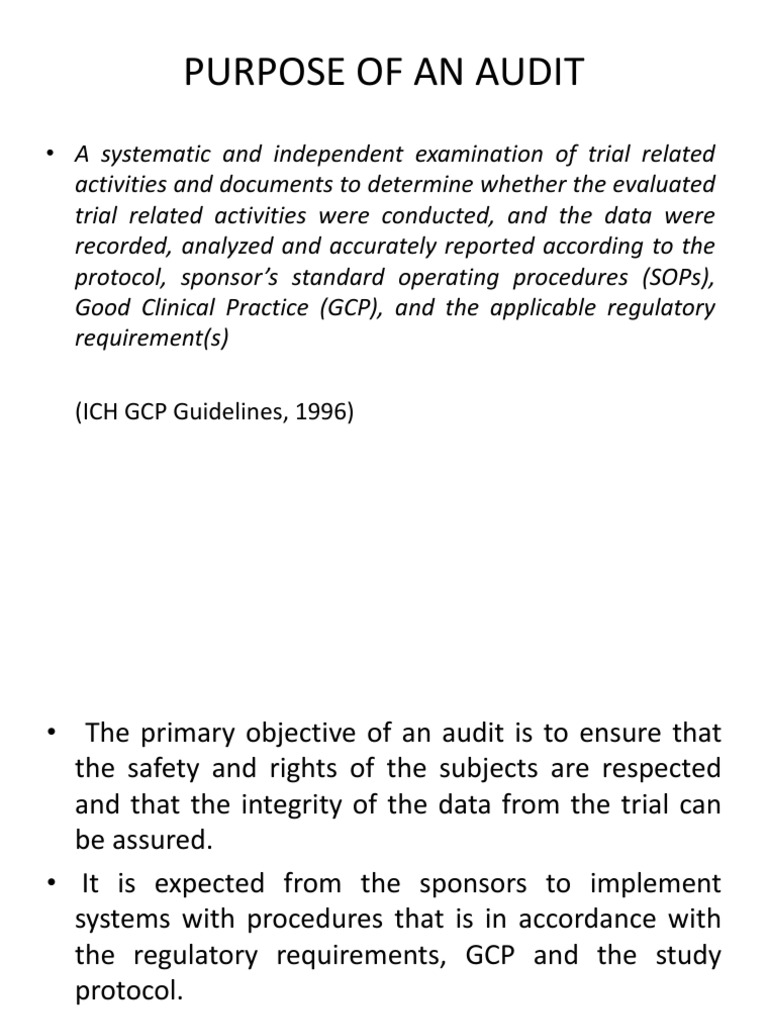 PURPOSE OF AN AUDIT

• A systematic and independent examination of trial related activities and documents to determine whether the evaluated trial related activities were conducted, and the data were recorded, analyzed and accurately reported according to the protocol, sponsor's standard operating procedures (SOPs), Good Clinical Practice (GCP), and the applicable regulatory requirement(s)

(ICH GCP Guidelines, 1996)

• The primary objective of an audit is to ensure that the safety and rights of the subjects are respected and that the integrity of the data from the trial can be assured.

• It is expected from the sponsors to implement systems with procedures that is in accordance with the regulatory requirements, GCP and the study protocol.